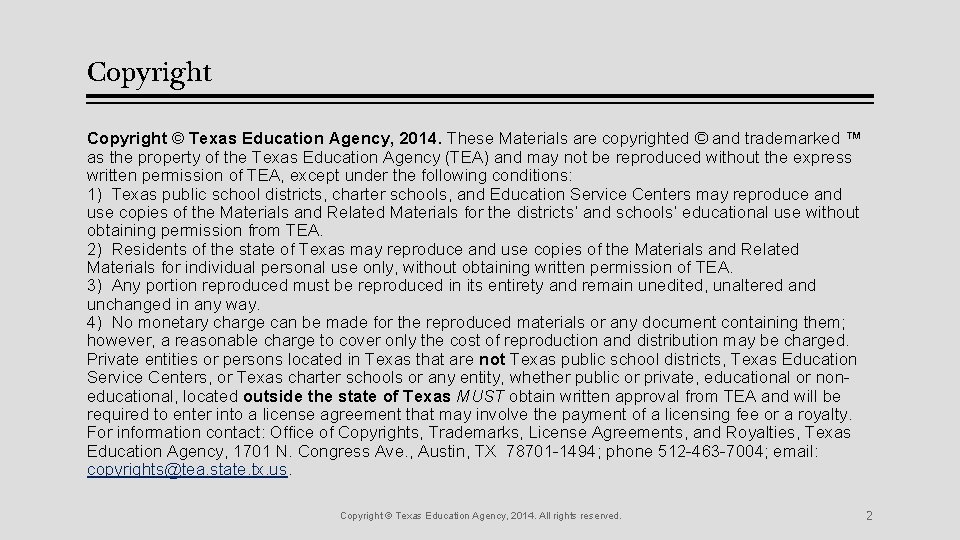 Copyright

Copyright © Texas Education Agency, 2014. These Materials are copyrighted © and trademarked ™ as the property of the Texas Education Agency (TEA) and may not be reproduced without the express written permission of TEA, except under the following conditions:
1) Texas public school districts, charter schools, and Education Service Centers may reproduce and use copies of the Materials and Related Materials for the districts' and schools' educational use without obtaining permission from TEA.
2) Residents of the state of Texas may reproduce and use copies of the Materials and Related Materials for individual personal use only, without obtaining written permission of TEA.
3) Any portion reproduced must be reproduced in its entirety and remain unedited, unaltered and unchanged in any way.
4) No monetary charge can be made for the reproduced materials or any document containing them; however, a reasonable charge to cover only the cost of reproduction and distribution may be charged.
Private entities or persons located in Texas that are not Texas public school districts, Texas Education Service Centers, or Texas charter schools or any entity, whether public or private, educational or non-educational, located outside the state of Texas MUST obtain written approval from TEA and will be required to enter into a license agreement that may involve the payment of a licensing fee or a royalty.
For information contact: Office of Copyrights, Trademarks, License Agreements, and Royalties, Texas Education Agency, 1701 N. Congress Ave., Austin, TX 78701-1494; phone 512-463-7004; email: copyrights@tea.state.tx.us.

Copyright © Texas Education Agency, 2014. All rights reserved.

2